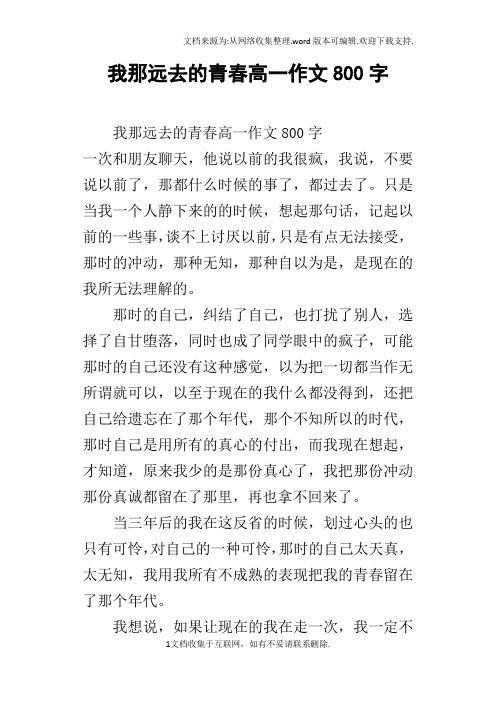 文档来源为:从网络收集整理.word版本可编辑.欢迎下载支持.

我那远去的青春高一作文800字

我那远去的青春高一作文800字
一次和朋友聊天，他说以前的我很疯，我说，不要说以前了，那都什么时候的事了，都过去了。只是当我一个人静下来的的时候，想起那句话，记起以前的一些事，谈不上讨厌以前，只是有点无法接受，那时的冲动，那种无知，那种自以为是，是现在的我所无法理解的。

那时的自己，纠结了自己，也打扰了别人，选择了自甘堕落，同时也成了同学眼中的疯子，可能那时的自己还没有这种感觉，以为把一切都当作无所谓就可以，以至于现在的我什么都没得到，还把自己给遗忘在了那个年代，那个不知所以的时代，那时自己是用所有的真心的付出，而我现在想起，才知道，原来我少的是那份真心了，我把那份冲动那份真诚都留在了那里，再也拿不回来了。

当三年后的我在这反省的时候，划过心头的也只有可怜，对自己的一种可怜，那时的自己太天真，太无知，我用我所有不成熟的表现把我的青春留在了那个年代。

我想说，如果让现在的我在走一次，我一定不

1文档收集于互联网，如有不妥请联系删除.